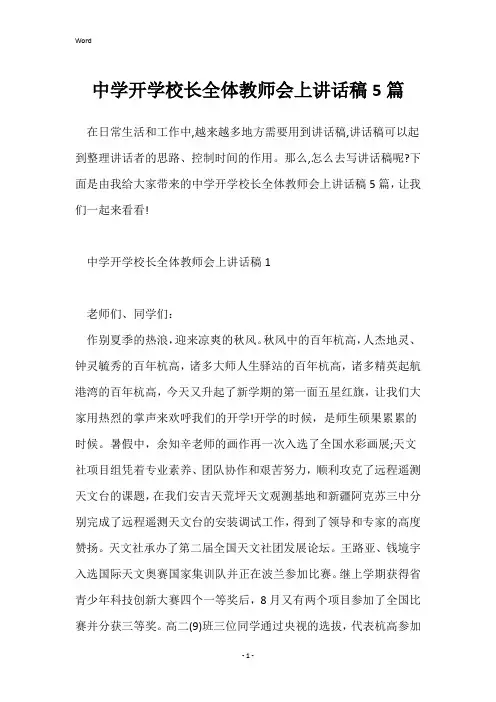 Word

中学开学校长全体教师会上讲话稿5篇

在日常生活和工作中,越来越多地方需要用到讲话稿,讲话稿可以起到整理讲话者的思路、控制时间的作用。那么,怎么去写讲话稿呢?下面是由我给大家带来的中学开学校长全体教师会上讲话稿5篇，让我们一起来看看!

中学开学校长全体教师会上讲话稿1

老师们、同学们:

作别夏季的热浪,迎来凉爽的秋风。秋风中的百年杭高,人杰地灵、钟灵毓秀的百年杭高，诸多大师人生驿站的百年杭高，诸多精英起航港湾的百年杭高，今天又升起了新学期的第一面五星红旗，让我们大家用热烈的掌声来欢呼我们的开学!开学的时候，是师生硕果累累的时候。暑假中，余知辛老师的画作再一次入选了全国水彩画展;天文社项目组凭着专业素养、团队协作和艰苦努力，顺利攻克了远程遥测天文台的课题,在我们安吉天荒坪天文观测基地和新疆阿克苏三中分别完成了远程遥测天文台的安装调试工作，得到了领导和专家的高度赞扬。天文社承办了第二届全国天文社团发展论坛。王路亚、钱境宇入选国际天文奥赛国家集训队并正在波兰参加比赛。继上学期获得省青少年科技创新大赛四个一等奖后，8月又有两个项目参加了全国比赛并分获三等奖。高二(9)班三位同学通过央视的选拔，代表杭高参加

- 1 -